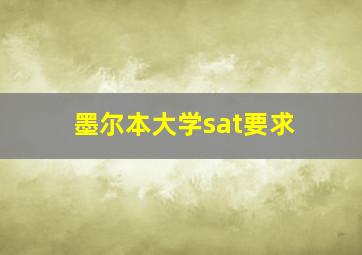 墨尔本大学sat要求